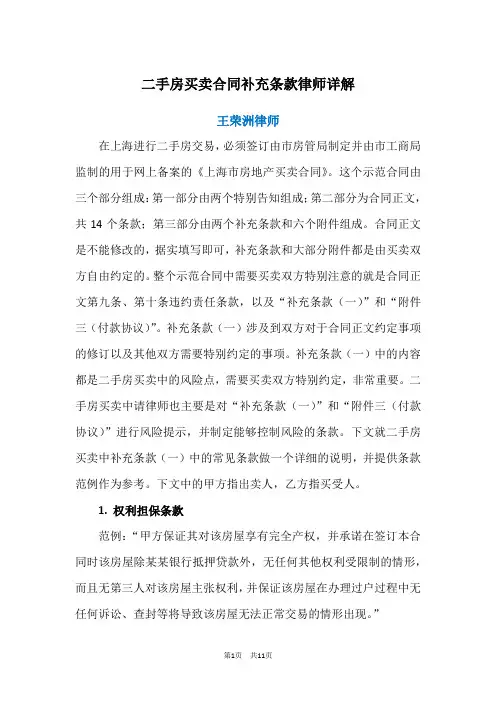 二手房买卖合同补充条款律师详解

王荣洲律师

在上海进行二手房交易，必须签订由市房管局制定并由市工商局监制的用于网上备案的《上海市房地产买卖合同》。这个示范合同由三个部分组成：第一部分由两个特别告知组成；第二部分为合同正文，共 14 个条款；第三部分由两个补充条款和六个附件组成。合同正文是不能修改的，据实填写即可，补充条款和大部分附件都是由买卖双方自由约定的。整个示范合同中需要买卖双方特别注意的就是合同正文第九条、第十条违约责任条款，以及“补充条款（一）”和“附件三（付款协议）”。补充条款（一）涉及到双方对于合同正文约定事项的修订以及其他双方需要特别约定的事项。补充条款（一）中的内容都是二手房买卖中的风险点，需要买卖双方特别约定，非常重要。二手房买卖中请律师也主要是对“补充条款（一）”和“附件三（付款协议）”进行风险提示，并制定能够控制风险的条款。下文就二手房买卖中补充条款（一）中的常见条款做一个详细的说明，并提供条款范例作为参考。下文中的甲方指出卖人，乙方指买受人。

1. 权利担保条款

范例：“甲方保证其对该房屋享有完全产权，并承诺在签订本合同时该房屋除某某银行抵押贷款外，无任何其他权利受限制的情形，而且无第三人对该房屋主张权利，并保证该房屋在办理过户过程中无任何诉讼、查封等将导致该房屋无法正常交易的情形出现。”

第1页 共11页